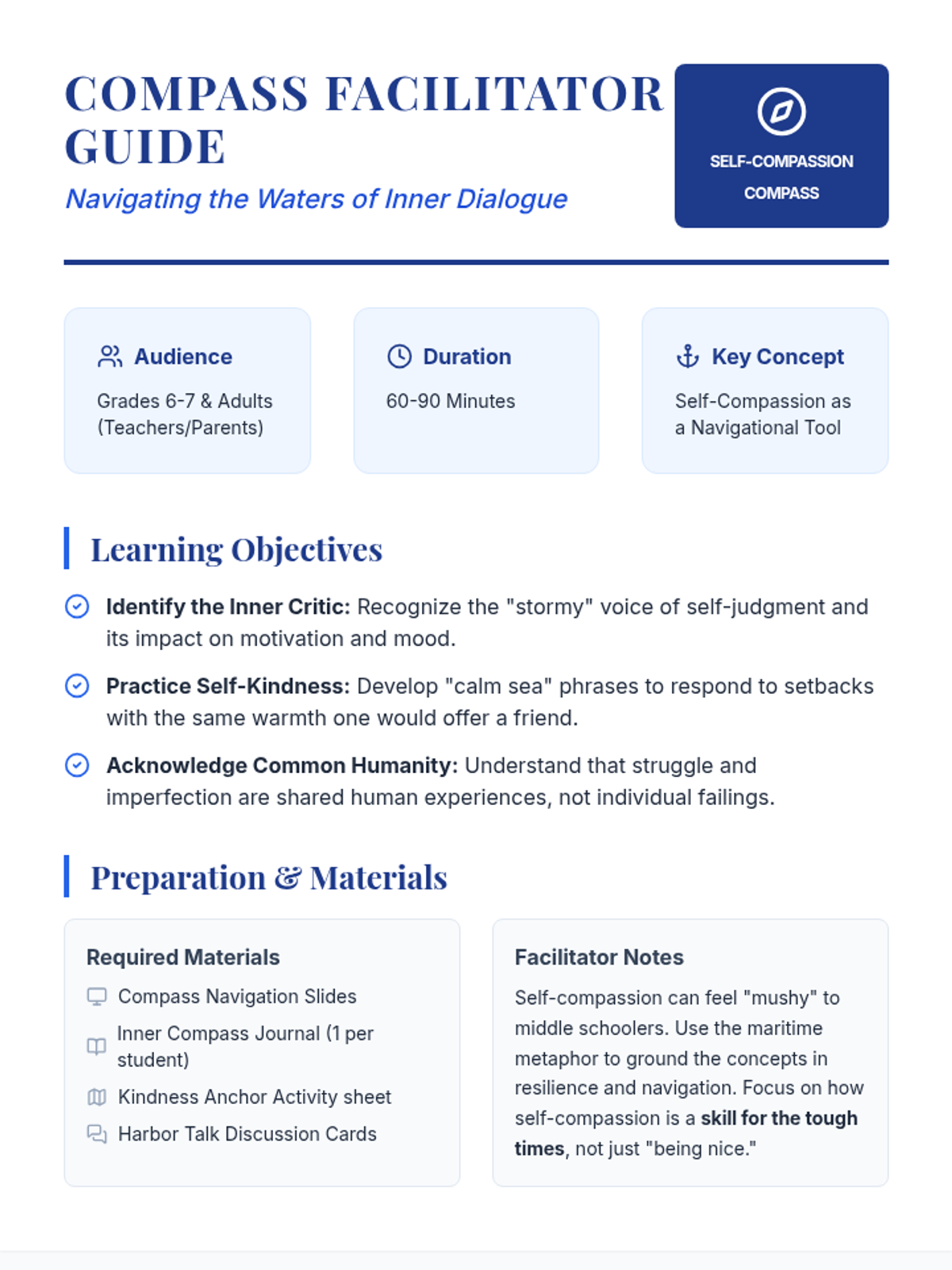 COMPASS FACILITATOR GUIDE

Navigating the Waters of Inner Dialogue

SELF-COMPASSION COMPASS

Audience

Grades 6-7 & Adults (Teachers/Parents)

Duration

60-90 Minutes

Key Concept

Self-Compassion as a Navigational Tool

Learning Objectives

Identify the Inner Critic: Recognize the "stormy" voice of self-judgment and its impact on motivation and mood.

Practice Self-Kindness: Develop "calm sea" phrases to respond to setbacks with the same warmth one would offer a friend.

Acknowledge Common Humanity: Understand that struggle and imperfection are shared human experiences, not individual failings.

Preparation & Materials

Required Materials

Compass Navigation Slides

Inner Compass Journal (1 per student)

Kindness Anchor Activity sheet

Harbor Talk Discussion Cards

Facilitator Notes

Self-compassion can feel "mushy" to middle schoolers. Use the maritime metaphor to ground the concepts in resilience and navigation. Focus on how self-compassion is a skill for the tough times, not just "being nice."